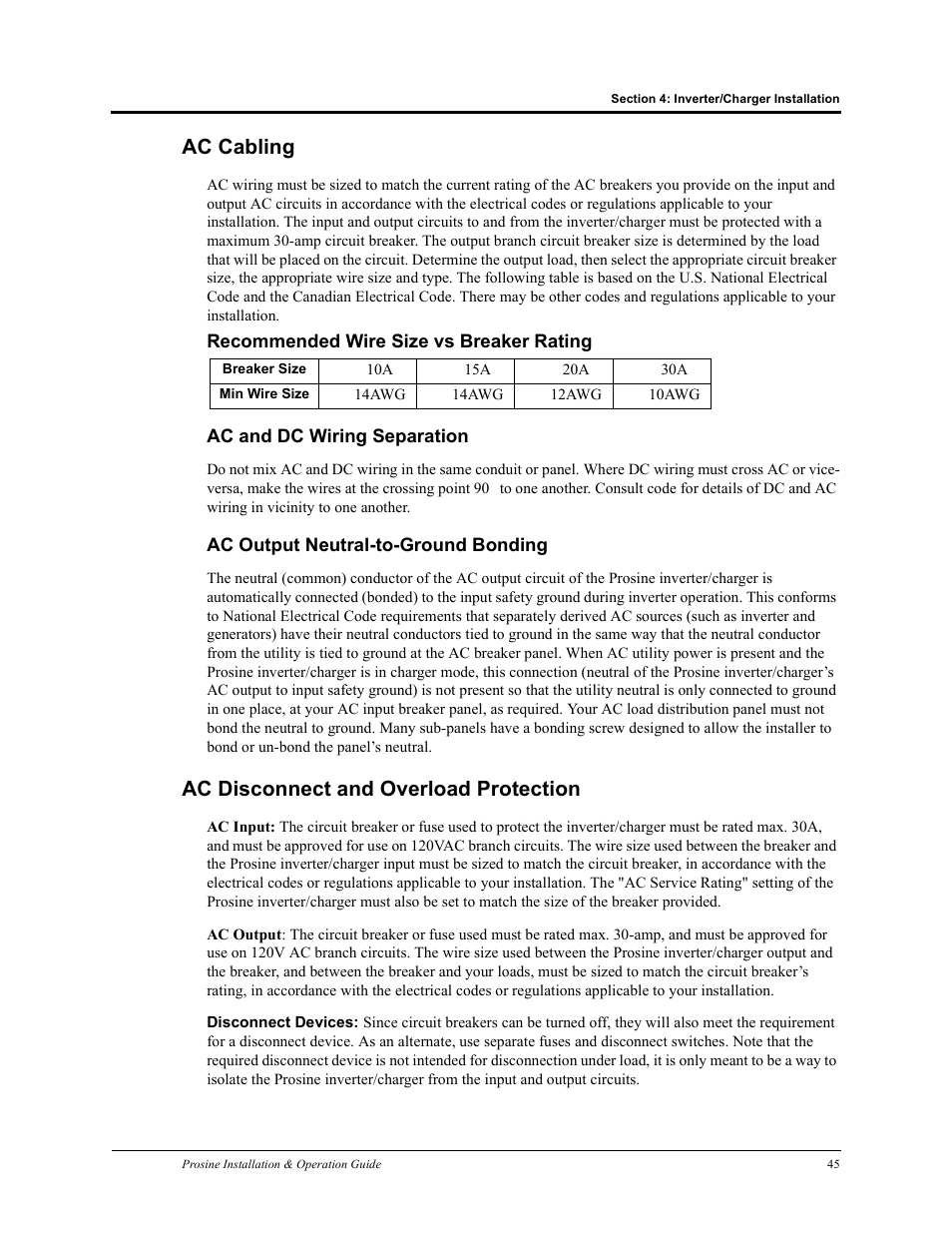 Section 4: Inverter/Charger Installation

AC Cabling

AC wiring must be sized to match the current rating of the AC breakers you provide on the input and output AC circuits in accordance with the electrical codes or regulations applicable to your installation. The input and output circuits to and from the inverter/charger must be protected with a maximum 30-amp circuit breaker. The output branch circuit breaker size is determined by the load that will be placed on the circuit. Determine the output load, then select the appropriate circuit breaker size, the appropriate wire size and type. The following table is based on the U.S. National Electrical Code and the Canadian Electrical Code. There may be other codes and regulations applicable to your installation.

Recommended Wire Size vs Breaker Rating

| Breaker Size | 10A | 15A | 20A | 30A |
|---|---|---|---|---|
| Min Wire Size | 14AWG | 14AWG | 12AWG | 10AWG |

AC and DC Wiring Separation

Do not mix AC and DC wiring in the same conduit or panel. Where DC wiring must cross AC or vice-versa, make the wires at the crossing point 90 to one another. Consult code for details of DC and AC wiring in vicinity to one another.

AC Output Neutral-to-Ground Bonding

The neutral (common) conductor of the AC output circuit of the Prosine inverter/charger is automatically connected (bonded) to the input safety ground during inverter operation. This conforms to National Electrical Code requirements that separately derived AC sources (such as inverter and generators) have their neutral conductors tied to ground in the same way that the neutral conductor from the utility is tied to ground at the AC breaker panel. When AC utility power is present and the Prosine inverter/charger is in charger mode, this connection (neutral of the Prosine inverter/charger's AC output to input safety ground) is not present so that the utility neutral is only connected to ground in one place, at your AC input breaker panel, as required. Your AC load distribution panel must not bond the neutral to ground. Many sub-panels have a bonding screw designed to allow the installer to bond or un-bond the panel's neutral.

AC Disconnect and Overload Protection

AC Input: The circuit breaker or fuse used to protect the inverter/charger must be rated max. 30A, and must be approved for use on 120VAC branch circuits. The wire size used between the breaker and the Prosine inverter/charger input must be sized to match the circuit breaker, in accordance with the electrical codes or regulations applicable to your installation. The "AC Service Rating" setting of the Prosine inverter/charger must also be set to match the size of the breaker provided.

AC Output: The circuit breaker or fuse used must be rated max. 30-amp, and must be approved for use on 120V AC branch circuits. The wire size used between the Prosine inverter/charger output and the breaker, and between the breaker and your loads, must be sized to match the circuit breaker's rating, in accordance with the electrical codes or regulations applicable to your installation.

Disconnect Devices: Since circuit breakers can be turned off, they will also meet the requirement for a disconnect device. As an alternate, use separate fuses and disconnect switches. Note that the required disconnect device is not intended for disconnection under load, it is only meant to be a way to isolate the Prosine inverter/charger from the input and output circuits.

Prosine Installation & Operation Guide 45